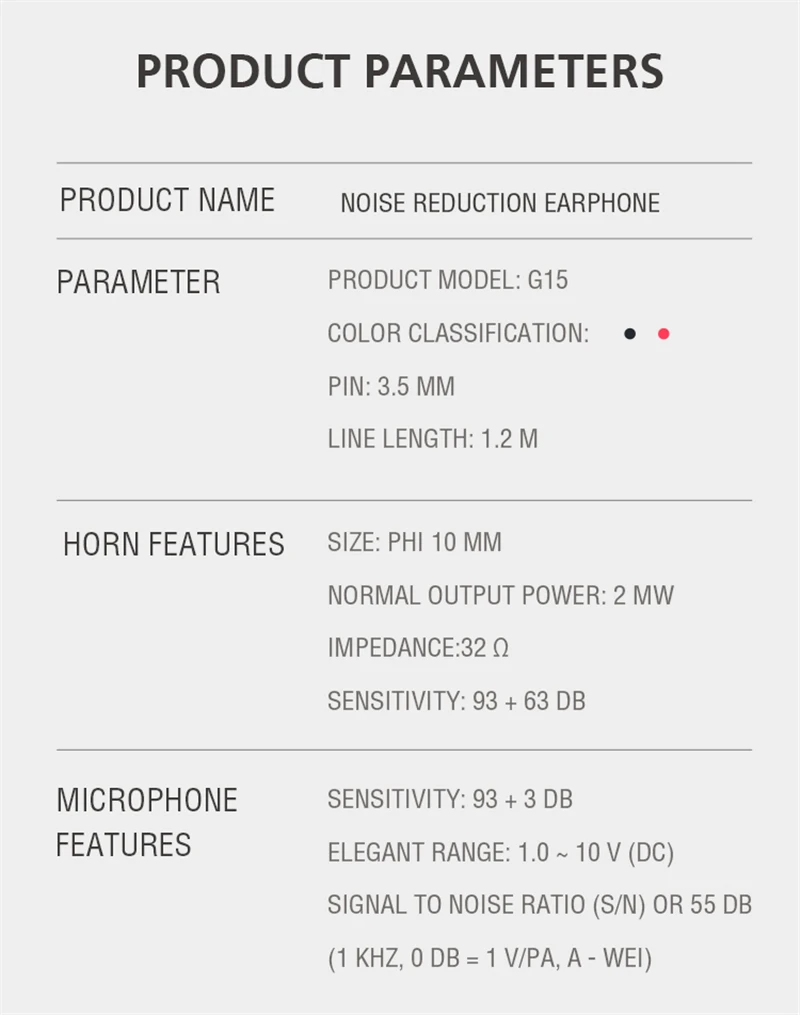 PRODUCT PARAMETERS

| PRODUCT NAME | NOISE REDUCTION EARPHONE |
|---|---|
| PARAMETER | PRODUCT MODEL: G15<br>COLOR CLASSIFICATION:<br>PIN: 3.5 MM<br>LINE LENGTH: 1.2 M |
| HORN FEATURES | SIZE: PHI 10 MM<br>NORMAL OUTPUT POWER: 2 MW<br>IMPEDANCE:32 Ω<br>SENSITIVITY: 93 + 63 DB |
| MICROPHONE FEATURES | SENSITIVITY: 93 + 3 DB<br>ELEGANT RANGE: 1.0 ~ 10 V (DC)<br>SIGNAL TO NOISE RATIO (S/N) OR 55 DB<br>(1 KHZ, 0 DB = 1 V/PA, A - WEI) |